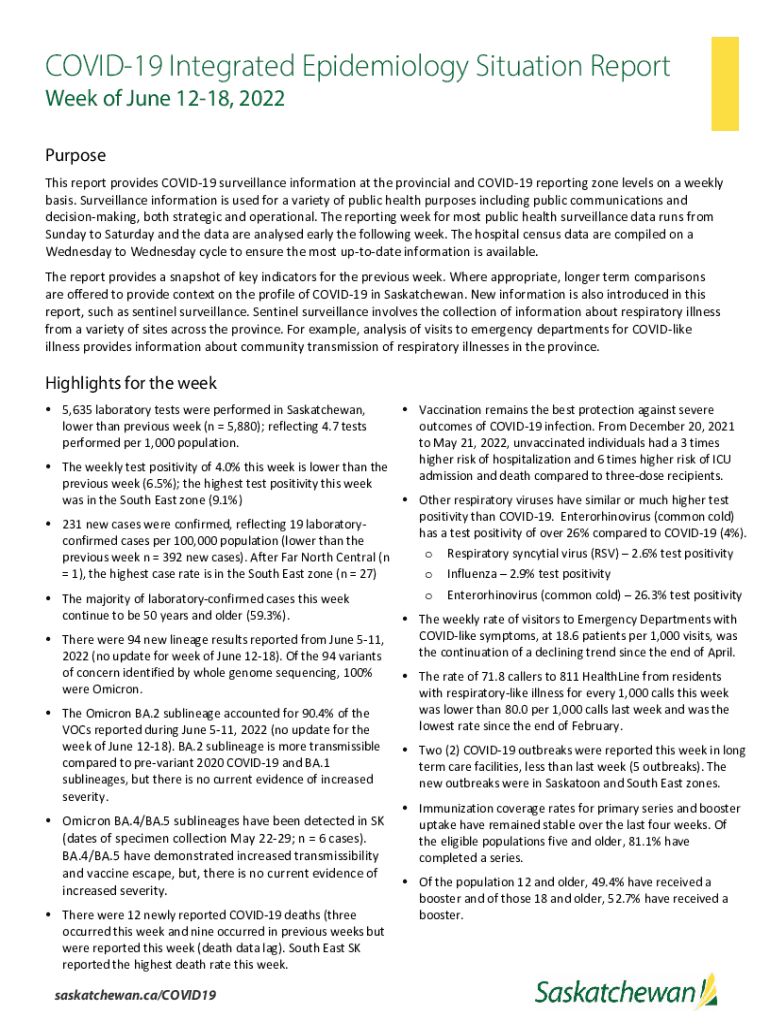 COVID-19 Integrated Epidemiology Situation Report
Week of June 12-18, 2022

Purpose

This report provides COVID-19 surveillance information at the provincial and COVID-19 reporting zone levels on a weekly basis. Surveillance information is used for a variety of public health purposes including public communications and decision-making, both strategic and operational. The reporting week for most public health surveillance data runs from Sunday to Saturday and the data are analysed early the following week. The hospital census data are compiled on a Wednesday to Wednesday cycle to ensure the most up-to-date information is available.

The report provides a snapshot of key indicators for the previous week. Where appropriate, longer term comparisons are offered to provide context on the profile of COVID-19 in Saskatchewan. New information is also introduced in this report, such as sentinel surveillance. Sentinel surveillance involves the collection of information about respiratory illness from a variety of sites across the province. For example, analysis of visits to emergency departments for COVID-like illness provides information about community transmission of respiratory illnesses in the province.

Highlights for the week

• 5,635 laboratory tests were performed in Saskatchewan, lower than previous week (n = 5,880); reflecting 4.7 tests performed per 1,000 population.

• The weekly test positivity of 4.0% this week is lower than the previous week (6.5%); the highest test positivity this week was in the South East zone (9.1%)

• 231 new cases were confirmed, reflecting 19 laboratory-confirmed cases per 100,000 population (lower than the previous week n = 392 new cases). After Far North Central (n = 1), the highest case rate is in the South East zone (n = 27)

• The majority of laboratory-confirmed cases this week continue to be 50 years and older (59.3%).

• There were 94 new lineage results reported from June 5-11, 2022 (no update for week of June 12-18). Of the 94 variants of concern identified by whole genome sequencing, 100% were Omicron.

• The Omicron BA.2 sublineage accounted for 90.4% of the VOCs reported during June 5-11, 2022 (no update for the week of June 12-18). BA.2 sublineage is more transmissible compared to pre-variant 2020 COVID-19 and BA.1 sublineages, but there is no current evidence of increased severity.

• Omicron BA.4/BA.5 sublineages have been detected in SK (dates of specimen collection May 22-29; n = 6 cases). BA.4/BA.5 have demonstrated increased transmissibility and vaccine escape, but, there is no current evidence of increased severity.

• There were 12 newly reported COVID-19 deaths (three occurred this week and nine occurred in previous weeks but were reported this week (death data lag). South East SK reported the highest death rate this week.

• Vaccination remains the best protection against severe outcomes of COVID-19 infection. From December 20, 2021 to May 21, 2022, unvaccinated individuals had a 3 times higher risk of hospitalization and 6 times higher risk of ICU admission and death compared to three-dose recipients.

• Other respiratory viruses have similar or much higher test positivity than COVID-19. Enterorhinovirus (common cold) has a test positivity of over 26% compared to COVID-19 (4%).
o Respiratory syncytial virus (RSV) – 2.6% test positivity
o Influenza – 2.9% test positivity
o Enterorhinovirus (common cold) – 26.3% test positivity

• The weekly rate of visitors to Emergency Departments with COVID-like symptoms, at 18.6 patients per 1,000 visits, was the continuation of a declining trend since the end of April.

• The rate of 71.8 callers to 811 HealthLine from residents with respiratory-like illness for every 1,000 calls this week was lower than 80.0 per 1,000 calls last week and was the lowest rate since the end of February.

• Two (2) COVID-19 outbreaks were reported this week in long term care facilities, less than last week (5 outbreaks). The new outbreaks were in Saskatoon and South East zones.

• Immunization coverage rates for primary series and booster uptake have remained stable over the last four weeks. Of the eligible populations five and older, 81.1% have completed a series.

• Of the population 12 and older, 49.4% have received a booster and of those 18 and older, 52.7% have received a booster.

saskatchewan.ca/COVID19

Saskatchewan